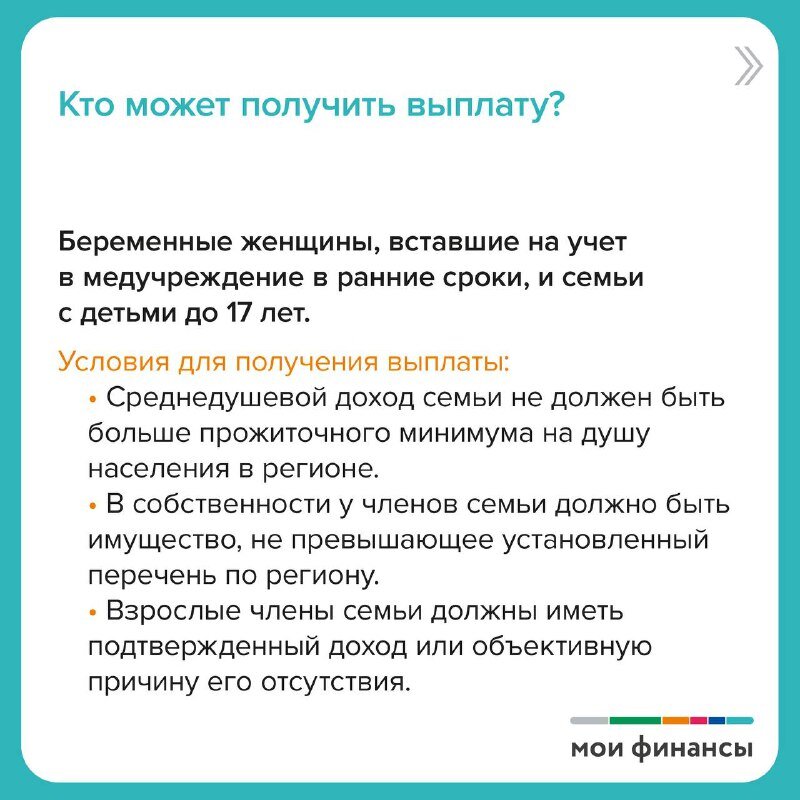 Кто может получить выплату?

Беременные женщины, вставшие на учет в медучреждение в ранние сроки, и семьи с детьми до 17 лет.

Условия для получения выплаты:
• Среднедушевой доход семьи не должен быть больше прожиточного минимума на душу населения в регионе.
• В собственности у членов семьи должно быть имущество, не превышающее установленный перечень по региону.
• Взрослые члены семьи должны иметь подтвержденный доход или объективную причину его отсутствия.

мои финансы